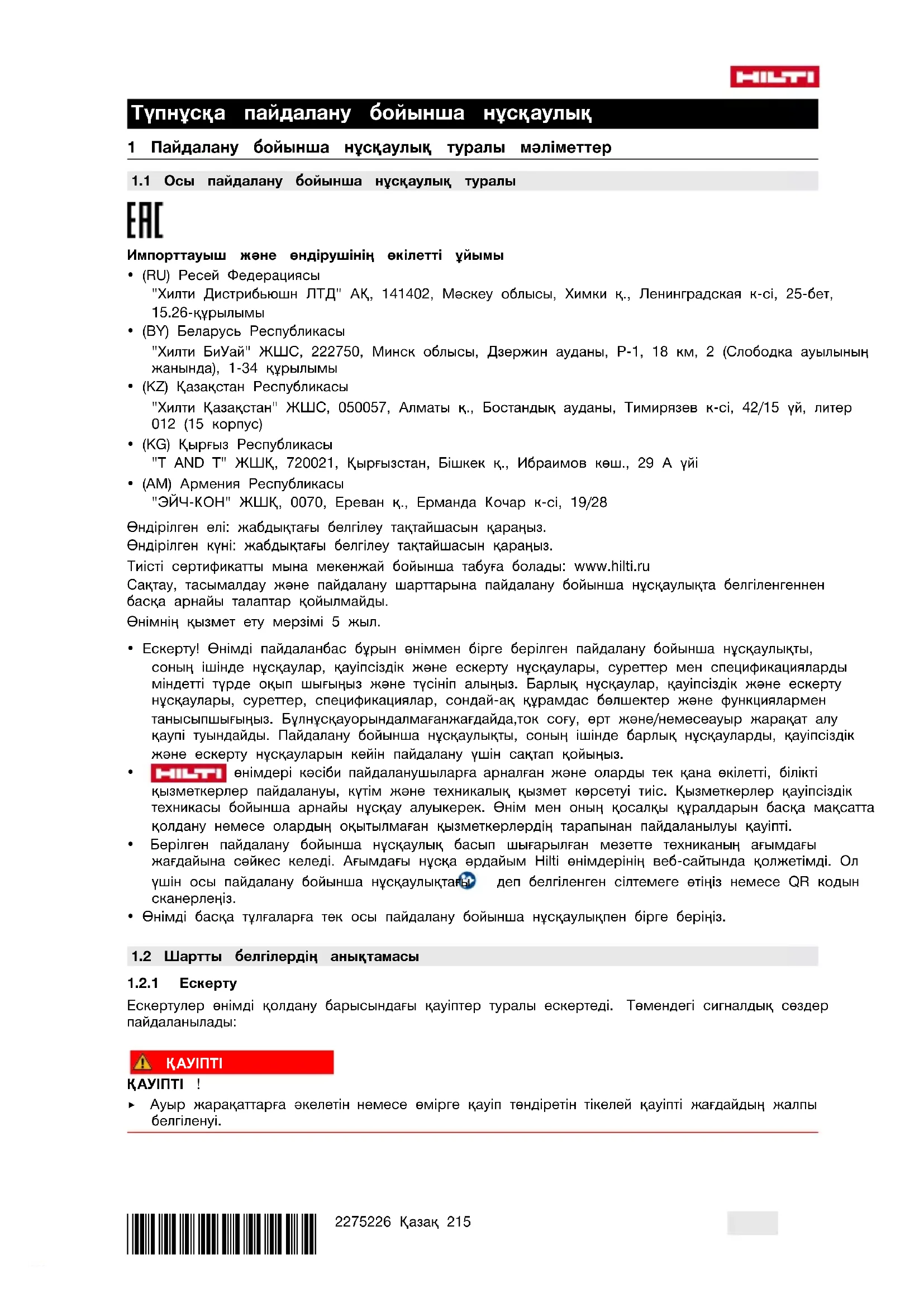 HILTI

Түпнұсқа пайдалану бойынша нұсқаулық

1 Пайдалану бойынша нұсқаулық туралы мәліметтер

1.1 Осы пайдалану бойынша нұсқаулық туралы

EAC

Импорттауыш және өндірушінің өкілетті ұйымы

• (RU) Ресей Федерациясы
"Хилти Дистрибьюшн ЛТД" АҚ, 141402, Мәскеу облысы, Химки қ., Ленинградская к-сі, 25-бет, 15.26-құрылымы
• (BY) Беларусь Республикасы
"Хилти БиУай" ЖШС, 222750, Минск облысы, Дзержин ауданы, Р-1, 18 км, 2 (Слободка ауылының жанында), 1-34 құрылымы
• (KZ) Қазақстан Республикасы
"Хилти Қазақстан" ЖШС, 050057, Алматы қ., Бостандық ауданы, Тимирязев к-сі, 42/15 үй, литер 012 (15 корпус)
• (KG) Қырғыз Республикасы
"T AND T" ЖШҚ, 720021, Қырғызстан, Бішкек қ., Ибраимов көш., 29 А үйі
• (AM) Армения Республикасы
"ЭЙЧ-КОН" ЖШҚ, 0070, Ереван қ., Ерманда Кочар к-сі, 19/28

Өндірілген елі: жабдықтағы белгілеу тақтайшасын қараңыз.
Өндірілген күні: жабдықтағы белгілеу тақтайшасын қараңыз.
Тиісті сертификатты мына мекенжай бойынша табуға болады: www.hilti.ru
Сақтау, тасымалдау және пайдалану шарттарына пайдалану бойынша нұсқаулықта белгіленгеннен басқа арнайы талаптар қойылмайды.
Өнімнің қызмет ету мерзімі 5 жыл.

• Ескерту! Өнімді пайдаланбас бұрын өніммен бірге берілген пайдалану бойынша нұсқаулықты, соның ішінде нұсқаулар, қауіпсіздік және ескерту нұсқаулары, суреттер мен спецификацияларды міндетті түрде оқып шығыңыз және түсініп алыңыз. Барлық нұсқаулар, қауіпсіздік және ескерту нұсқаулары, суреттер, спецификациялар, сондай-ақ құрамдас бөлшектер және функциялармен танысыпшығыңыз. Бұлнұсқауорындалмағанжағдайда,ток соғу, өрт және/немесеауыр жарақат алу қаупі туындайды. Пайдалану бойынша нұсқаулықты, соның ішінде барлық нұсқауларды, қауіпсіздік және ескерту нұсқауларын кейін пайдалану үшін сақтап қойыңыз.
• HILTI өнімдері кәсіби пайдаланушыларға арналған және оларды тек қана өкілетті, білікті қызметкерлер пайдалануы, күтім және техникалық қызмет көрсетуі тиіс. Қызметкерлер қауіпсіздік техникасы бойынша арнайы нұсқау алуыкерек. Өнім мен оның қосалқы құралдарын басқа мақсатта қолдану немесе олардың оқытылмаған қызметкерлердің тарапынан пайдаланылуы қауіпті.
• Берілген пайдалану бойынша нұсқаулық басып шығарылған мезетте техниканың ағымдағы жағдайына сәйкес келеді. Ағымдағы нұсқа әрдайым Hilti өнімдерінің веб-сайтында қолжетімді. Ол үшін осы пайдалану бойынша нұсқаулықтағы деп белгіленген сілтемеге өтіңіз немесе QR кодын сканерлеңіз.
• Өнімді басқа тұлғаларға тек осы пайдалану бойынша нұсқаулықпен бірге беріңіз.

1.2 Шартты белгілердің анықтамасы

1.2.1 Ескерту

Ескертулер өнімді қолдану барысындағы қауіптер туралы ескертеді. Төмендегі сигналдық сөздер пайдаланылады:

ҚАУІПТІ
ҚАУІПТІ !
▸ Ауыр жарақаттарға әкелетін немесе өмірге қауіп төндіретін тікелей қауіпті жағдайдың жалпы белгіленуі.

2275226 Қазақ 215